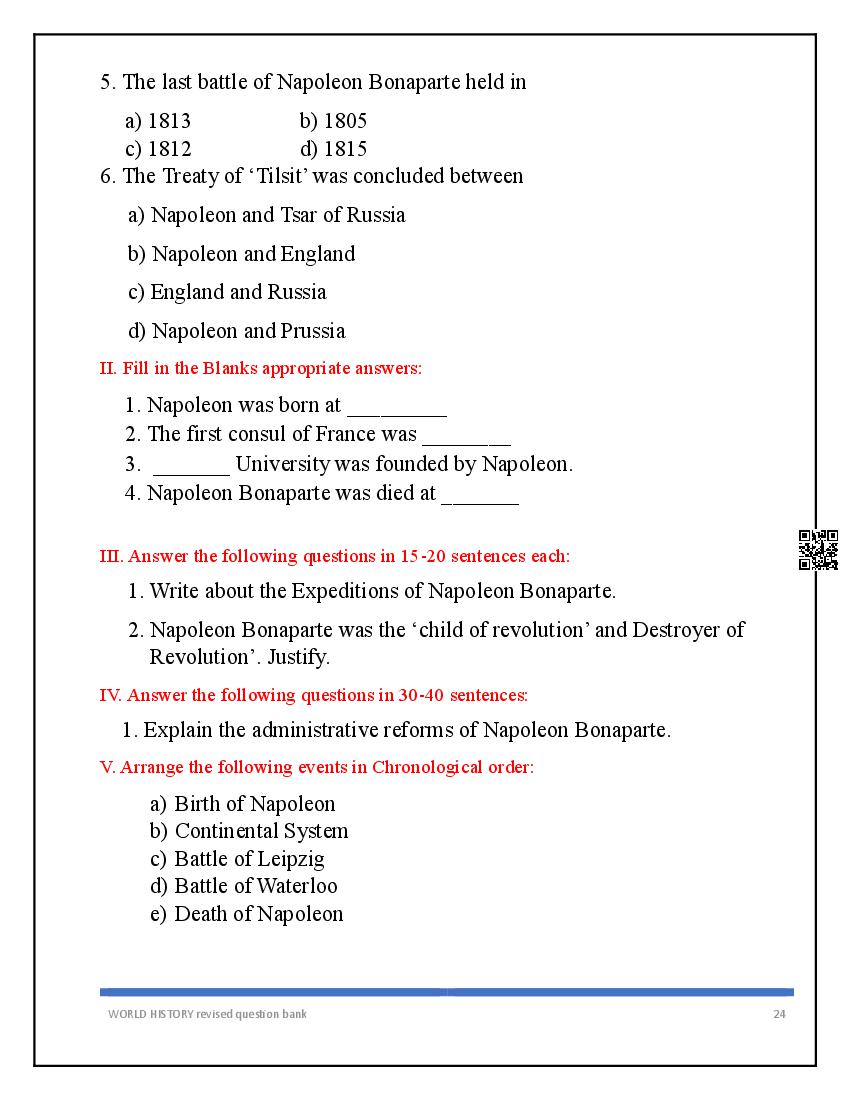 5. The last battle of Napoleon Bonaparte held in

a) 1813 b) 1805
c) 1812 d) 1815

6. The Treaty of ‘Tilsit’ was concluded between

a) Napoleon and Tsar of Russia

b) Napoleon and England

c) England and Russia

d) Napoleon and Prussia

II. Fill in the Blanks appropriate answers:

1. Napoleon was born at _________
2. The first consul of France was ________
3. _______ University was founded by Napoleon.
4. Napoleon Bonaparte was died at _______

III. Answer the following questions in 15-20 sentences each:

1. Write about the Expeditions of Napoleon Bonaparte.

2. Napoleon Bonaparte was the ‘child of revolution’ and Destroyer of Revolution’. Justify.

IV. Answer the following questions in 30-40 sentences:

1. Explain the administrative reforms of Napoleon Bonaparte.

V. Arrange the following events in Chronological order:

a) Birth of Napoleon
b) Continental System
c) Battle of Leipzig
d) Battle of Waterloo
e) Death of Napoleon

WORLD HISTORY revised question bank 24